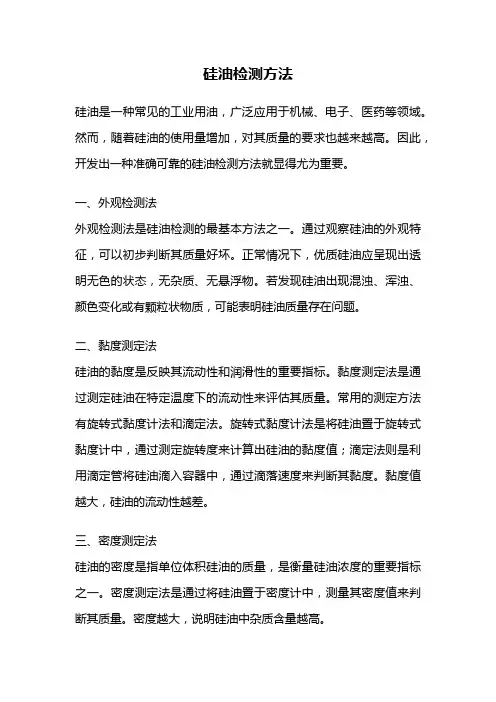 硅油检测方法

硅油是一种常见的工业用油，广泛应用于机械、电子、医药等领域。然而，随着硅油的使用量增加，对其质量的要求也越来越高。因此，开发出一种准确可靠的硅油检测方法就显得尤为重要。

一、外观检测法
外观检测法是硅油检测的最基本方法之一。通过观察硅油的外观特征，可以初步判断其质量好坏。正常情况下，优质硅油应呈现出透明无色的状态，无杂质、无悬浮物。若发现硅油出现混浊、浑浊、颜色变化或有颗粒状物质，可能表明硅油质量存在问题。

二、黏度测定法
硅油的黏度是反映其流动性和润滑性的重要指标。黏度测定法是通过测定硅油在特定温度下的流动性来评估其质量。常用的测定方法有旋转式黏度计法和滴定法。旋转式黏度计法是将硅油置于旋转式黏度计中，通过测定旋转度来计算出硅油的黏度值；滴定法则是利用滴定管将硅油滴入容器中，通过滴落速度来判断其黏度。黏度值越大，硅油的流动性越差。

三、密度测定法
硅油的密度是指单位体积硅油的质量，是衡量硅油浓度的重要指标之一。密度测定法是通过将硅油置于密度计中，测量其密度值来判断其质量。密度越大，说明硅油中杂质含量越高。